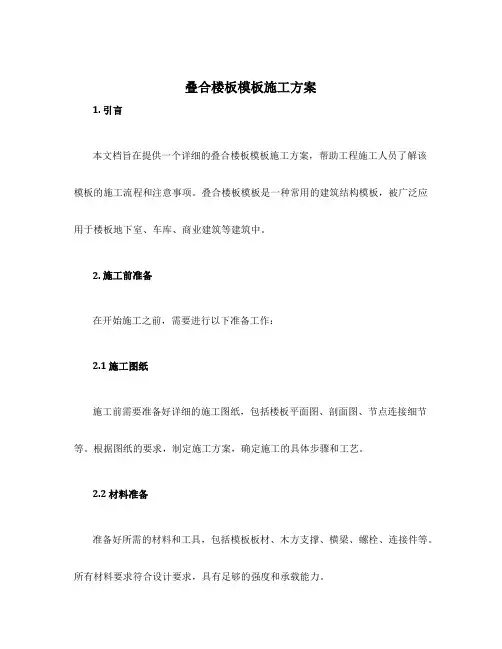 叠合楼板模板施工方案

1. 引言

本文档旨在提供一个详细的叠合楼板模板施工方案，帮助工程施工人员了解该模板的施工流程和注意事项。叠合楼板模板是一种常用的建筑结构模板，被广泛应用于楼板地下室、车库、商业建筑等建筑中。

2. 施工前准备

在开始施工之前，需要进行以下准备工作：

2.1 施工图纸

施工前需要准备好详细的施工图纸，包括楼板平面图、剖面图、节点连接细节等。根据图纸的要求，制定施工方案，确定施工的具体步骤和工艺。

2.2 材料准备

准备好所需的材料和工具，包括模板板材、木方支撑、横梁、螺栓、连接件等。所有材料要求符合设计要求，具有足够的强度和承载能力。